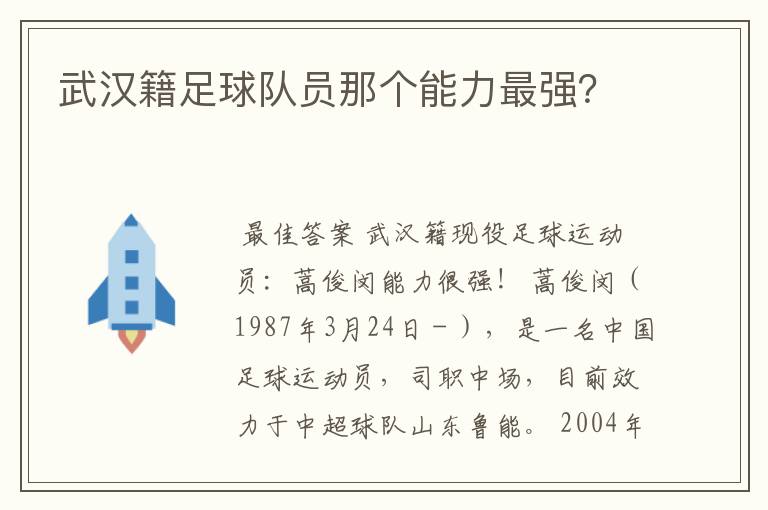 武汉籍足球队员那个能力最强？

最佳答案 武汉籍现役足球运动员：蒿俊闵能力很强！ 蒿俊闵（1987年3月24日－），是一名中国足球运动员，司职中场，目前效力于中超球队山东鲁能。2004年